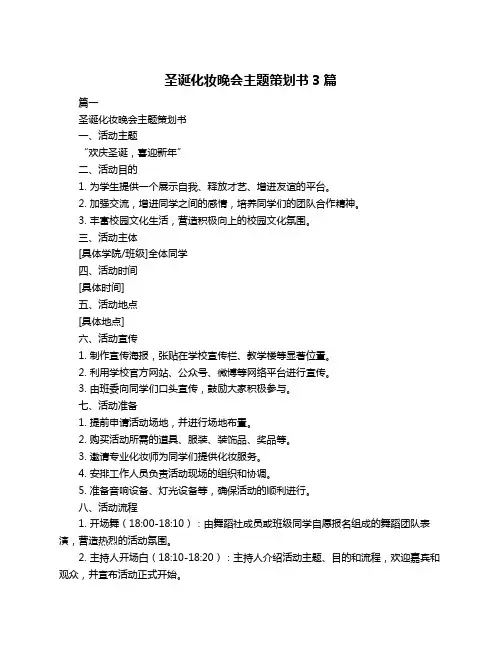 圣诞化妆晚会主题策划书 3 篇

篇一

圣诞化妆晚会主题策划书

一、活动主题

“欢庆圣诞，喜迎新年”

二、活动目的

1. 为学生提供一个展示自我、释放才艺、增进友谊的平台。

2. 加强交流，增进同学之间的感情，培养同学们的团队合作精神。

3. 丰富校园文化生活，营造积极向上的校园文化氛围。

三、活动主体

[具体学院/班级]全体同学

四、活动时间

[具体时间]

五、活动地点

[具体地点]

六、活动宣传

1. 制作宣传海报，张贴在学校宣传栏、教学楼等显著位置。

2. 利用学校官方网站、公众号、微博等网络平台进行宣传。

3. 由班委向同学们口头宣传，鼓励大家积极参与。

七、活动准备

1. 提前申请活动场地，并进行场地布置。

2. 购买活动所需的道具、服装、装饰品、奖品等。

3. 邀请专业化妆师为同学们提供化妆服务。

4. 安排工作人员负责活动现场的组织和协调。

5. 准备音响设备、灯光设备等，确保活动的顺利进行。

八、活动流程

1. 开场舞（18:00-18:10）：由舞蹈社成员或班级同学自愿报名组成的舞蹈团队表演，营造热烈的活动氛围。

2. 主持人开场白（18:10-18:20）：主持人介绍活动主题、目的和流程，欢迎嘉宾和观众，并宣布活动正式开始。